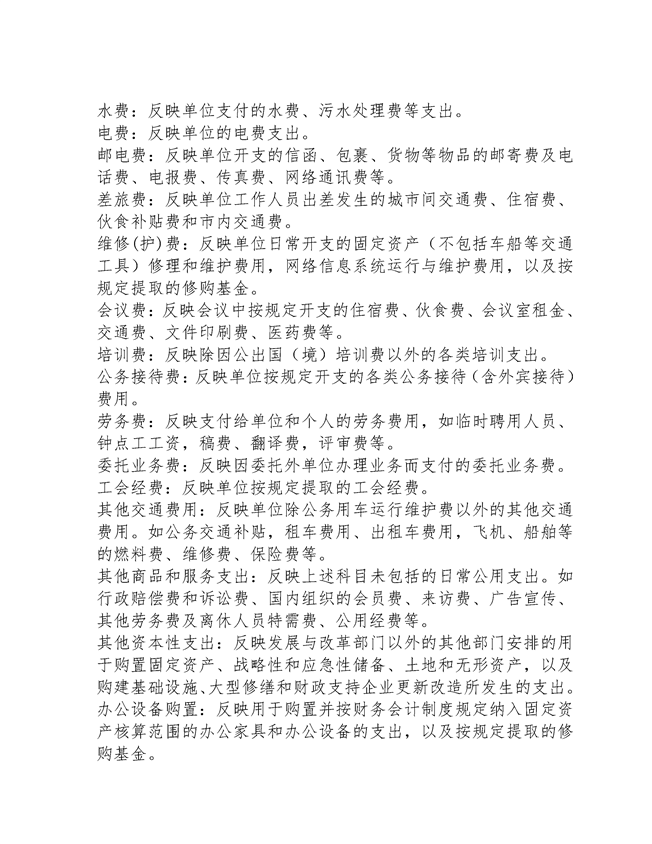 水费：反映单位支付的水费、污水处理费等支出。
电费：反映单位的电费支出。
邮电费：反映单位开支的信函、包裹、货物等物品的邮寄费及电话费、电报费、传真费、网络通讯费等。
差旅费：反映单位工作人员出差发生的城市间交通费、住宿费、伙食补贴费和市内交通费。
维修(护)费：反映单位日常开支的固定资产（不包括车船等交通工具）修理和维护费用，网络信息系统运行与维护费用，以及按规定提取的修购基金。
会议费：反映会议中按规定开支的住宿费、伙食费、会议室租金、交通费、文件印刷费、医药费等。
培训费：反映除因公出国（境）培训费以外的各类培训支出。
公务接待费：反映单位按规定开支的各类公务接待（含外宾接待）费用。
劳务费：反映支付给单位和个人的劳务费用，如临时聘用人员、钟点工工资，稿费、翻译费，评审费等。
委托业务费：反映因委托外单位办理业务而支付的委托业务费。
工会经费：反映单位按规定提取的工会经费。
其他交通费用：反映单位除公务用车运行维护费以外的其他交通费用。如公务交通补贴，租车费用、出租车费用，飞机、船舶等的燃料费、维修费、保险费等。
其他商品和服务支出：反映上述科目未包括的日常公用支出。如行政赔偿费和诉讼费、国内组织的会员费、来访费、广告宣传、其他劳务费及离休人员特需费、公用经费等。
其他资本性支出：反映发展与改革部门以外的其他部门安排的用于购置固定资产、战略性和应急性储备、土地和无形资产，以及购建基础设施、大型修缮和财政支持企业更新改造所发生的支出。
办公设备购置：反映用于购置并按财务会计制度规定纳入固定资产核算范围的办公家具和办公设备的支出，以及按规定提取的修购基金。